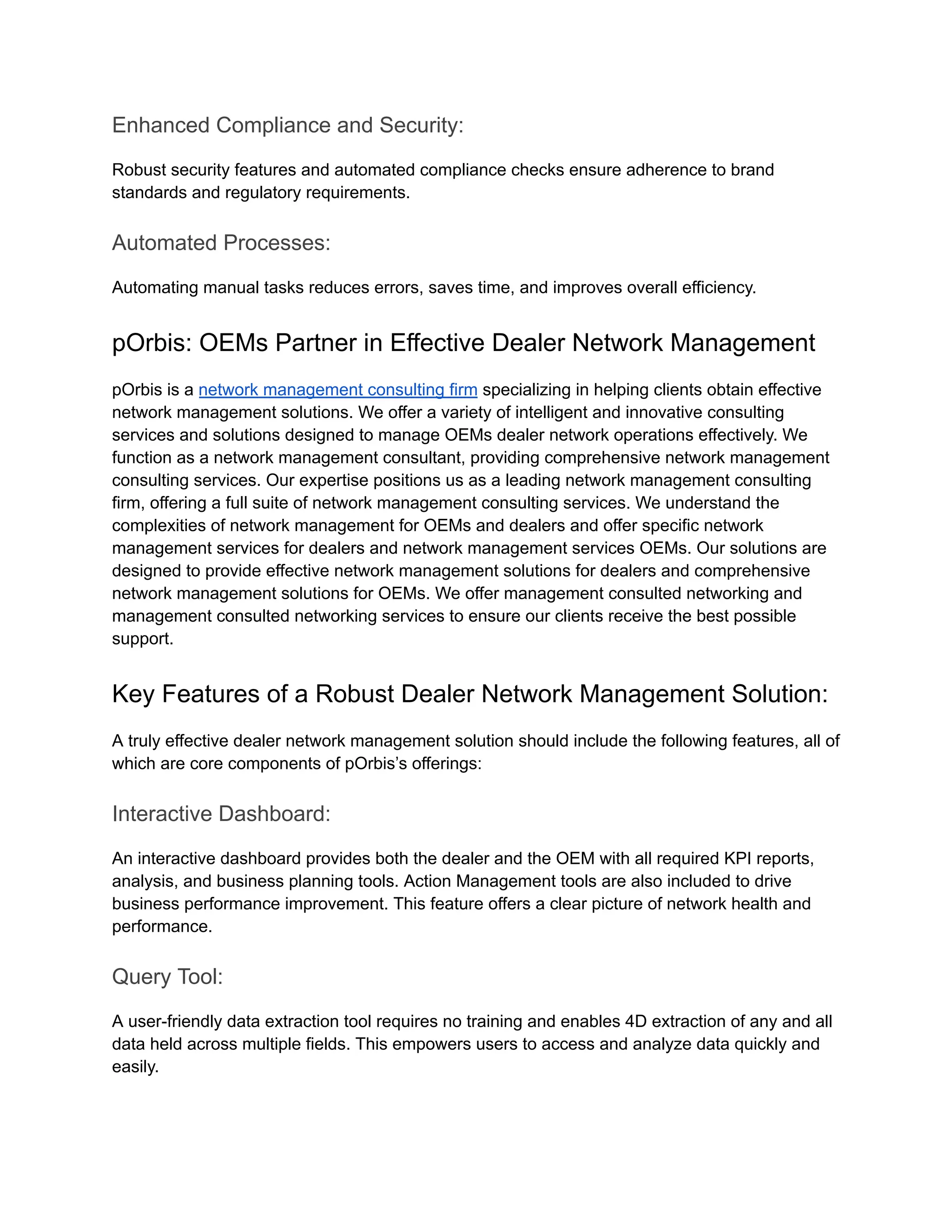 Enhanced Compliance and Security:

Robust security features and automated compliance checks ensure adherence to brand standards and regulatory requirements.

Automated Processes:

Automating manual tasks reduces errors, saves time, and improves overall efficiency.

pOrbis: OEMs Partner in Effective Dealer Network Management

pOrbis is a network management consulting firm specializing in helping clients obtain effective network management solutions. We offer a variety of intelligent and innovative consulting services and solutions designed to manage OEMs dealer network operations effectively. We function as a network management consultant, providing comprehensive network management consulting services. Our expertise positions us as a leading network management consulting firm, offering a full suite of network management consulting services. We understand the complexities of network management for OEMs and dealers and offer specific network management services for dealers and network management services OEMs. Our solutions are designed to provide effective network management solutions for dealers and comprehensive network management solutions for OEMs. We offer management consulted networking and management consulted networking services to ensure our clients receive the best possible support.

Key Features of a Robust Dealer Network Management Solution:

A truly effective dealer network management solution should include the following features, all of which are core components of pOrbis's offerings:

Interactive Dashboard:

An interactive dashboard provides both the dealer and the OEM with all required KPI reports, analysis, and business planning tools. Action Management tools are also included to drive business performance improvement. This feature offers a clear picture of network health and performance.

Query Tool:

A user-friendly data extraction tool requires no training and enables 4D extraction of any and all data held across multiple fields. This empowers users to access and analyze data quickly and easily.